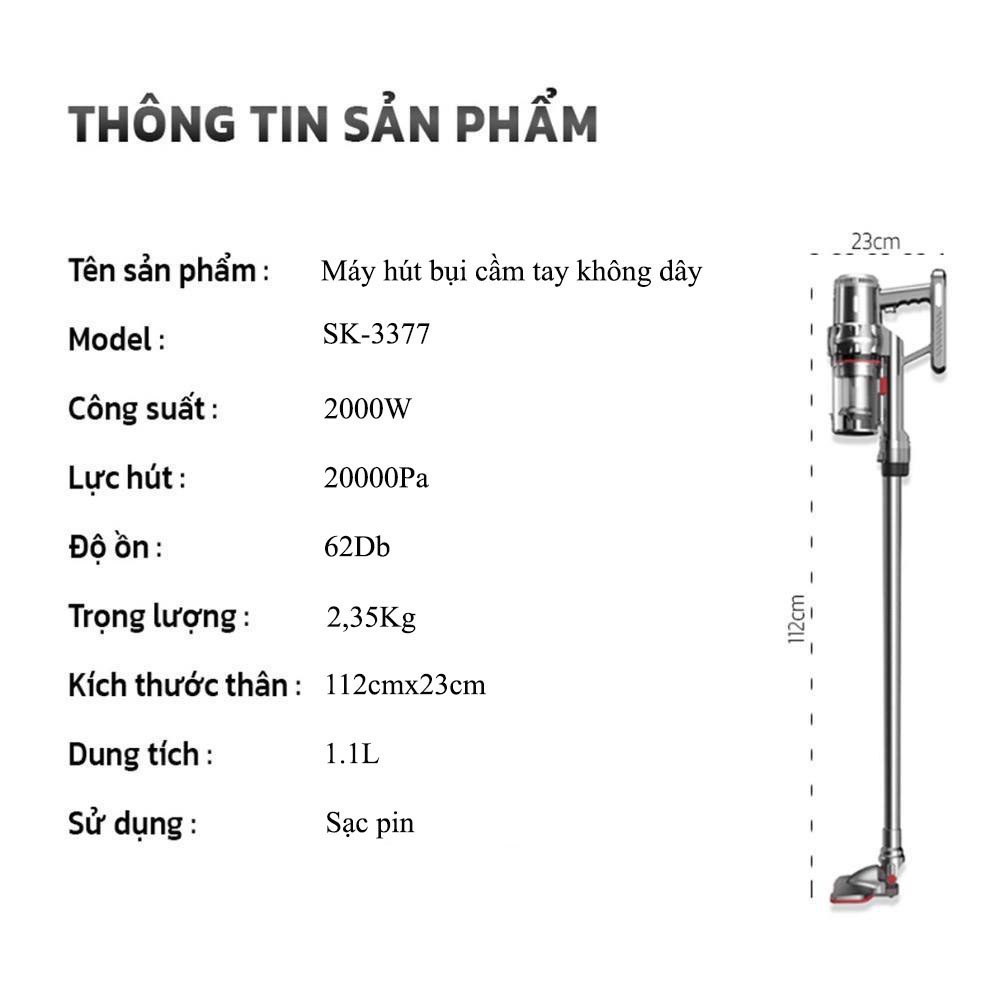 THÔNG TIN SẢN PHẨM

Tên sản phẩm : Máy hút bụi cầm tay không dây
Model : SK-3377
Công suất : 2000W
Lực hút : 20000Pa
Độ ồn : 62Db
Trọng lượng : 2,35Kg
Kích thước thân : 112cmx23cm
Dung tích : 1.1L
Sử dụng : Sạc pin

23cm

112cm